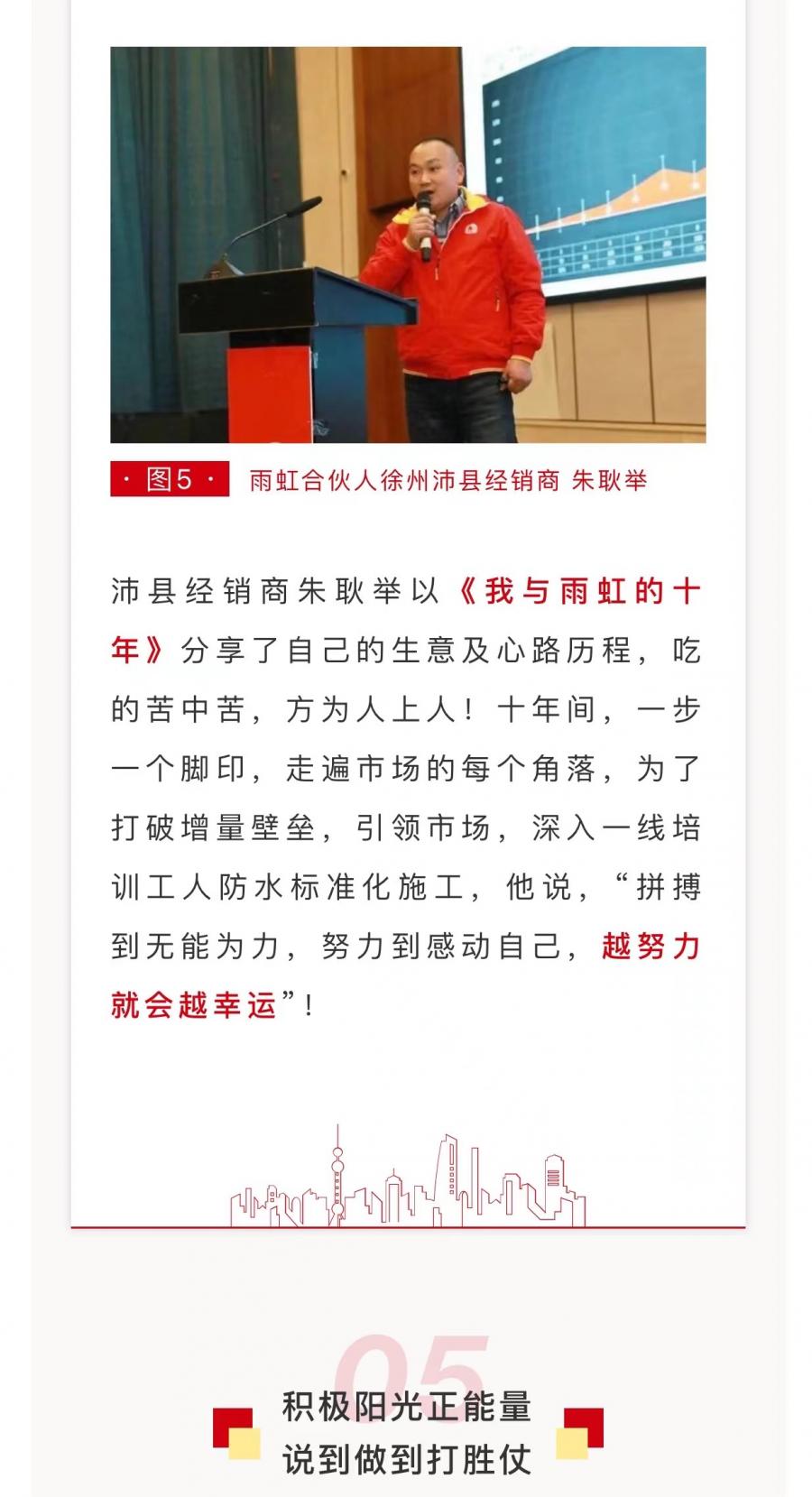 · 图5 · 雨虹合伙人徐州沛县经销商 朱耿举

沛县经销商朱耿举以《我与雨虹的十年》分享了自己的生意及心路历程，吃的苦中苦，方为人上人！十年间，一步一个脚印，走遍市场的每个角落，为了打破增量壁垒，引领市场，深入一线培训工人防水标准化施工，他说，“拼搏到无能为力，努力到感动自己，越努力就会越幸运”！

05

积极阳光正能量
说到做到打胜仗